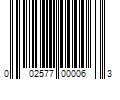 0 02577 00006 3